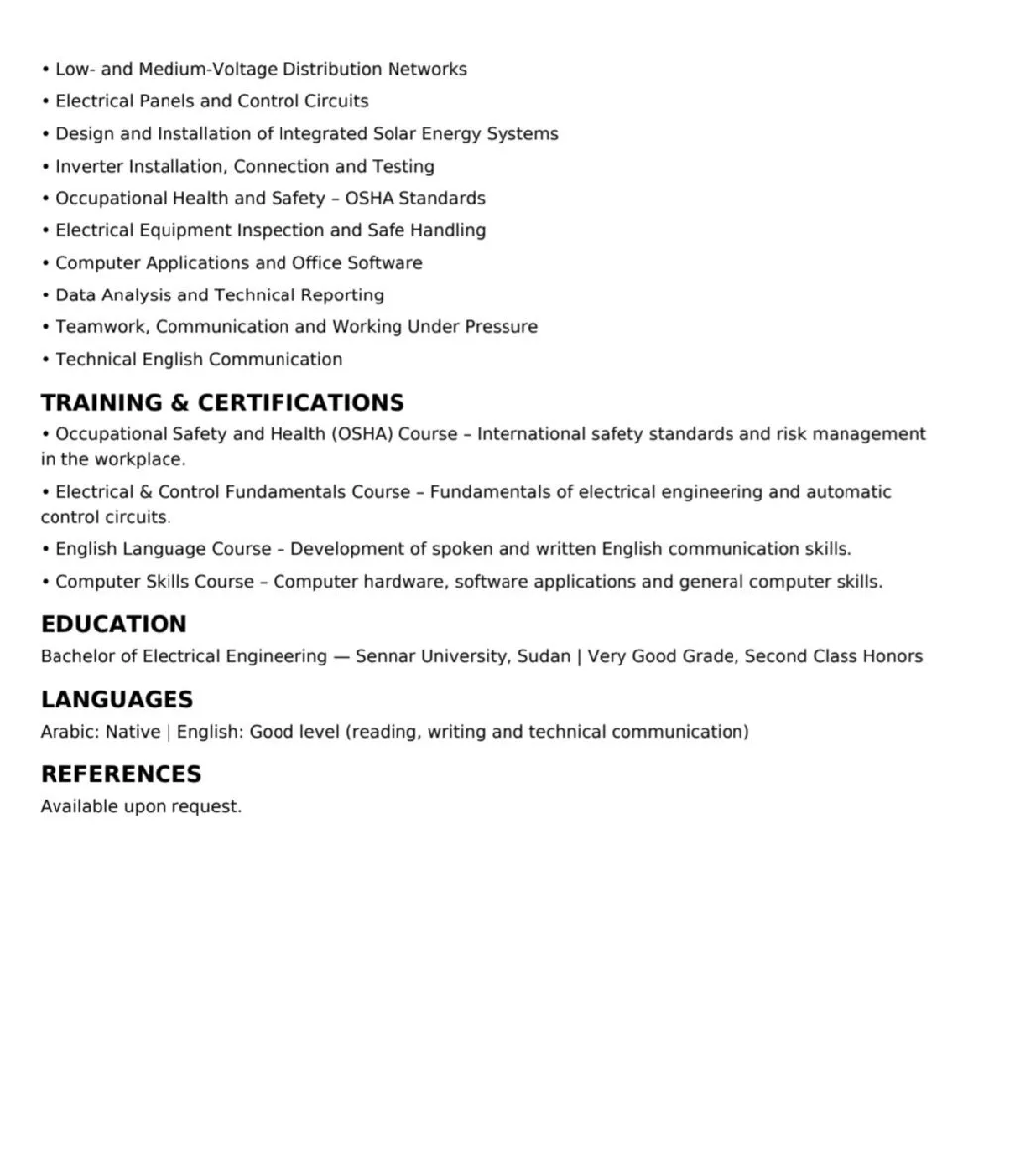 • Low- and Medium-Voltage Distribution Networks
• Electrical Panels and Control Circuits
• Design and Installation of Integrated Solar Energy Systems
• Inverter Installation, Connection and Testing
• Occupational Health and Safety – OSHA Standards
• Electrical Equipment Inspection and Safe Handling
• Computer Applications and Office Software
• Data Analysis and Technical Reporting
• Teamwork, Communication and Working Under Pressure
• Technical English Communication

TRAINING & CERTIFICATIONS

• Occupational Safety and Health (OSHA) Course – International safety standards and risk management in the workplace.

• Electrical & Control Fundamentals Course – Fundamentals of electrical engineering and automatic control circuits.

• English Language Course – Development of spoken and written English communication skills.

• Computer Skills Course – Computer hardware, software applications and general computer skills.

EDUCATION

Bachelor of Electrical Engineering — Sennar University, Sudan | Very Good Grade, Second Class Honors

LANGUAGES

Arabic: Native | English: Good level (reading, writing and technical communication)

REFERENCES

Available upon request.